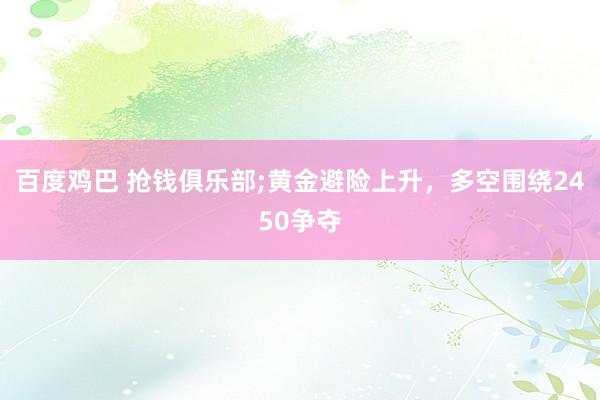 百度鸡巴 抢钱俱乐部;黄金避险上升，多空围绕2450争夺